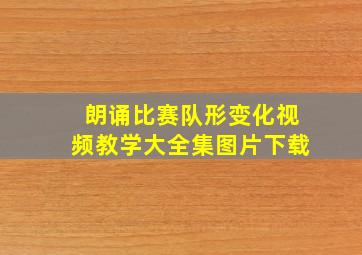 朗诵比赛队形变化视频教学大全集图片下载